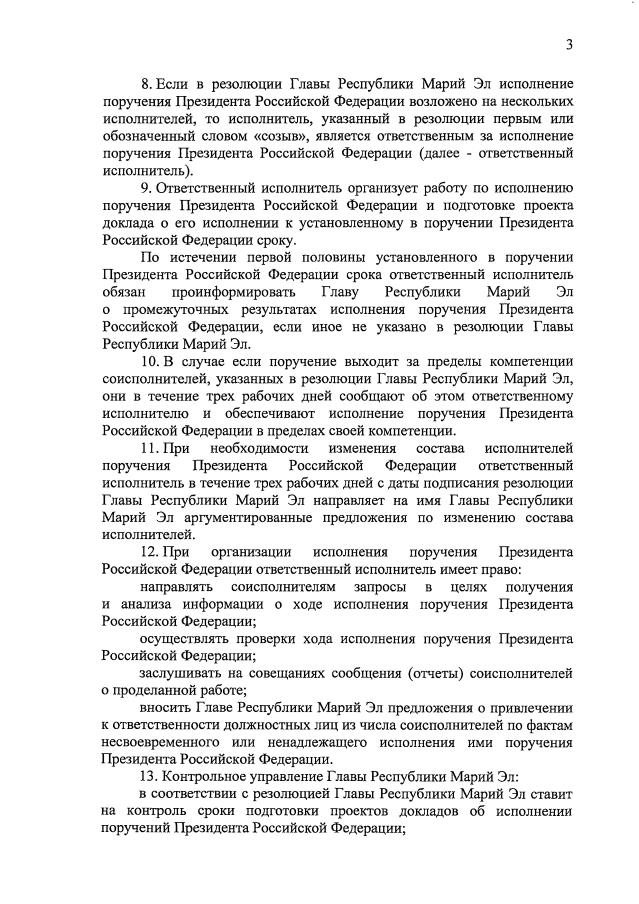 3

8. Если в резолюции Главы Республики Марий Эл исполнение поручения Президента Российской Федерации возложено на нескольких исполнителей, то исполнитель, указанный в резолюции первым или обозначенный словом «созыв», является ответственным за исполнение поручения Президента Российской Федерации (далее - ответственный исполнитель).

9. Ответственный исполнитель организует работу по исполнению поручения Президента Российской Федерации и подготовке проекта доклада о его исполнении к установленному в поручении Президента Российской Федерации сроку.

По истечении первой половины установленного в поручении Президента Российской Федерации срока ответственный исполнитель обязан проинформировать Главу Республики Марий Эл о промежуточных результатах исполнения поручения Президента Российской Федерации, если иное не указано в резолюции Главы Республики Марий Эл.

10. В случае если поручение выходит за пределы компетенции соисполнителей, указанных в резолюции Главы Республики Марий Эл, они в течение трех рабочих дней сообщают об этом ответственному исполнителю и обеспечивают исполнение поручения Президента Российской Федерации в пределах своей компетенции.

11. При необходимости изменения состава исполнителей поручения Президента Российской Федерации ответственный исполнитель в течение трех рабочих дней с даты подписания резолюции Главы Республики Марий Эл направляет на имя Главы Республики Марий Эл аргументированные предложения по изменению состава исполнителей.

12. При организации исполнения поручения Президента Российской Федерации ответственный исполнитель имеет право:

направлять соисполнителям запросы в целях получения и анализа информации о ходе исполнения поручения Президента Российской Федерации;

осуществлять проверки хода исполнения поручения Президента Российской Федерации;

заслушивать на совещаниях сообщения (отчеты) соисполнителей о проделанной работе;

вносить Главе Республики Марий Эл предложения о привлечении к ответственности должностных лиц из числа соисполнителей по фактам несвоевременного или ненадлежащего исполнения ими поручения Президента Российской Федерации.

13. Контрольное управление Главы Республики Марий Эл:

в соответствии с резолюцией Главы Республики Марий Эл ставит на контроль сроки подготовки проектов докладов об исполнении поручений Президента Российской Федерации;